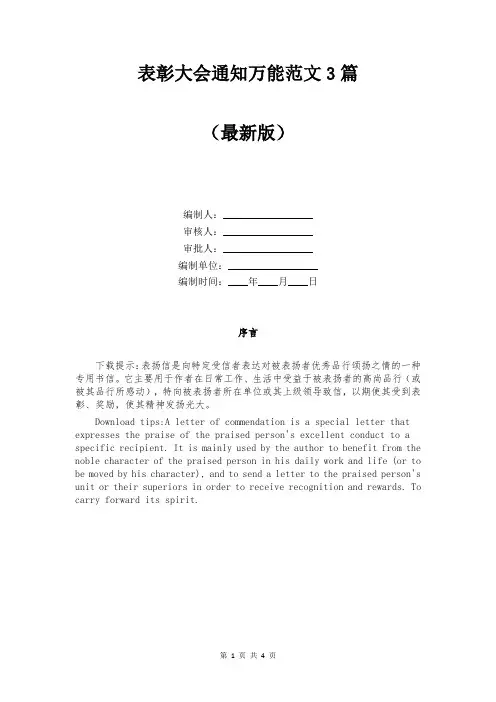 表彰大会通知万能范文 3 篇

（最新版）

编制人：________________

审核人：________________

审批人：________________

编制单位：________________

编制时间：____年____月____日

序言

下载提示：表扬信是向特定受信者表达对被表扬者优秀品行颂扬之情的一种专用书信。它主要用于作者在日常工作、生活中受益于被表扬者的高尚品行（或被其品行所感动），特向被表扬者所在单位或其上级领导致信，以期使其受到表彰、奖励，使其精神发扬光大。

Download tips:A letter of commendation is a special letter that expresses the praise of the praised person's excellent conduct to a specific recipient. It is mainly used by the author to benefit from the noble character of the praised person in his daily work and life (or to be moved by his character), and to send a letter to the praised person's unit or their superiors in order to receive recognition and rewards. To carry forward its spirit.

第 1 页 共 4 页